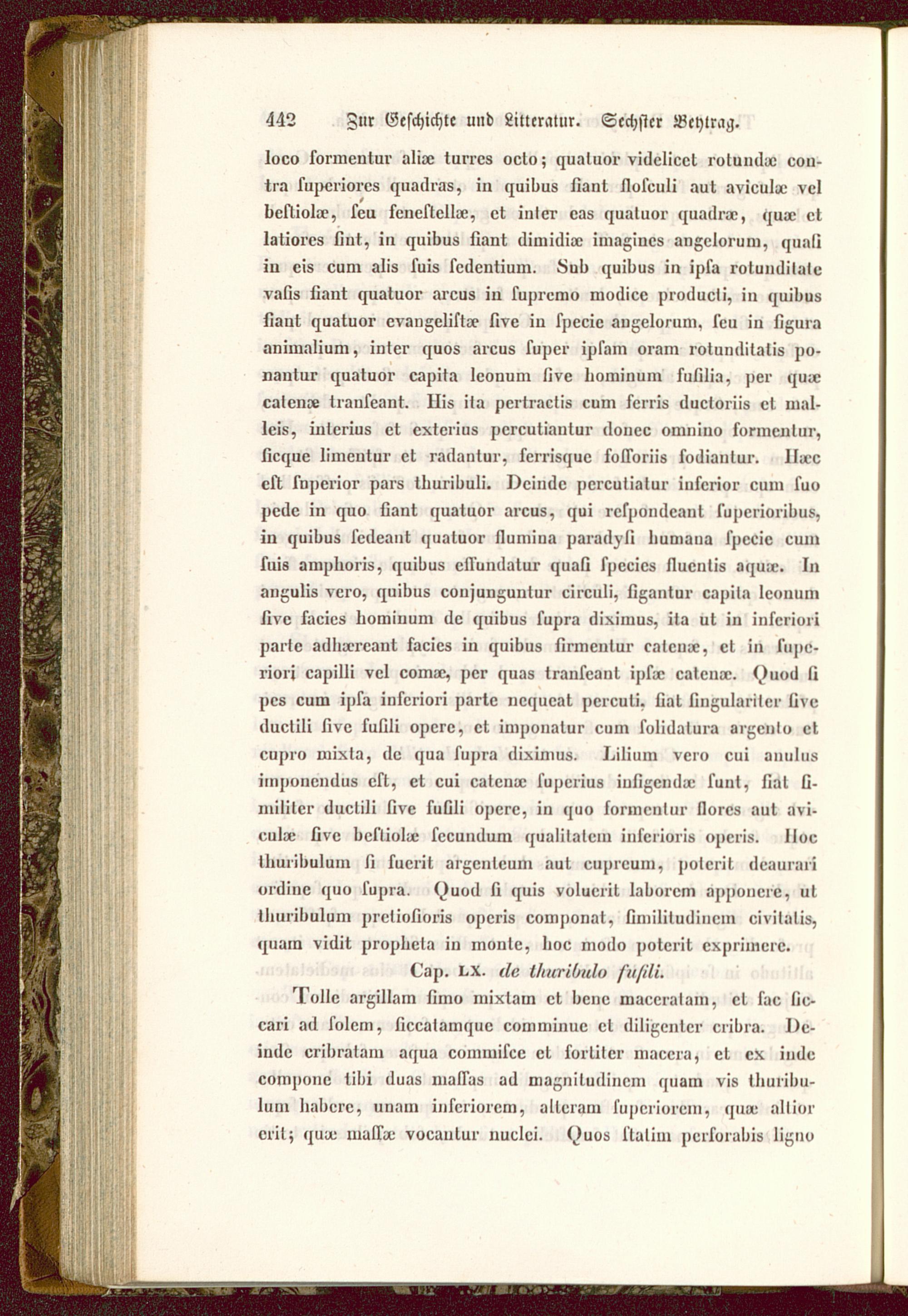 442 Zur Geschichte und Litteratur. Sechster Beytrag.

loco formentur aliæ turres octo; quatuor videlicet rotundæ contra ſuperiores quadras, in quibus fiant floſculi aut aviculæ vel beſtiolæ, ſeu feneſtellæ, et inter eas quatuor quadræ, quæ et latiores ſint, in quibus fiant dimidiæ imagines angelorum, quaſi in eis cum alis ſuis ſedentium. Sub quibus in ipſa rotunditate vaſis fiant quatuor arcus in ſupremo modice producti, in quibus fiant quatuor evangeliſtæ ſive in ſpecie angelorum, ſeu in figura animalium, inter quos arcus ſuper ipſam oram rotunditatis ponantur quatuor capita leonum ſive hominum fuſilia, per quæ catenæ tranſeant. His ita pertractis cum ferris ductoriis et malleis, interius et exterius percutiantur donec omnino formentur, ſicque limentur et radantur, ferrisque foſſoriis fodiantur. Hæc eſt ſuperior pars thuribuli. Deinde percutiatur inferior cum ſuo pede in quo fiant quatuor arcus, qui reſpondeant ſuperioribus, in quibus ſedeant quatuor flumina paradyſi humana ſpecie cum ſuis amphoris, quibus effundatur quaſi ſpecies fluentis aquæ. In angulis vero, quibus conjunguntur circuli, figantur capita leonum ſive facies hominum de quibus ſupra diximus, ita ut in inferiori parte adhæreant facies in quibus firmentur catenæ, et in ſuperiori capilli vel comæ, per quas tranſeant ipſæ catenæ. Quod ſi pes cum ipſa inferiori parte nequeat percuti, fiat ſingulariter ſive ductili ſive fuſili opere, et imponatur cum ſolidatura argento et cupro mixta, de qua ſupra diximus. Lilium vero cui anulus imponendus eſt, et cui catenæ ſuperius infigendæ ſunt, fiat ſimiliter ductili ſive fuſili opere, in quo formentur flores aut aviculæ ſive beſtiolæ ſecundum qualitatem inferioris operis. Hoc thuribulum ſi fuerit argenteum aut cupreum, poterit deaurari ordine quo ſupra. Quod ſi quis voluerit laborem apponere, ut thuribulum pretioſioris operis componat, ſimilitudinem civitatis, quam vidit propheta in monte, hoc modo poterit exprimere.

Cap. LX. de thuribulo fuſili.

Tolle argillam fimo mixtam et bene maceratam, et fac ſiccari ad ſolem, ſiccatamque comminue et diligenter cribra. Deinde cribratam aqua commiſce et fortiter macera, et ex inde compone tibi duas maſſas ad magnitudinem quam vis thuribulum habere, unam inferiorem, alteram ſuperiorem, quæ altior erit; quæ maſſæ vocantur nuclei. Quos ſtatim perforabis ligno